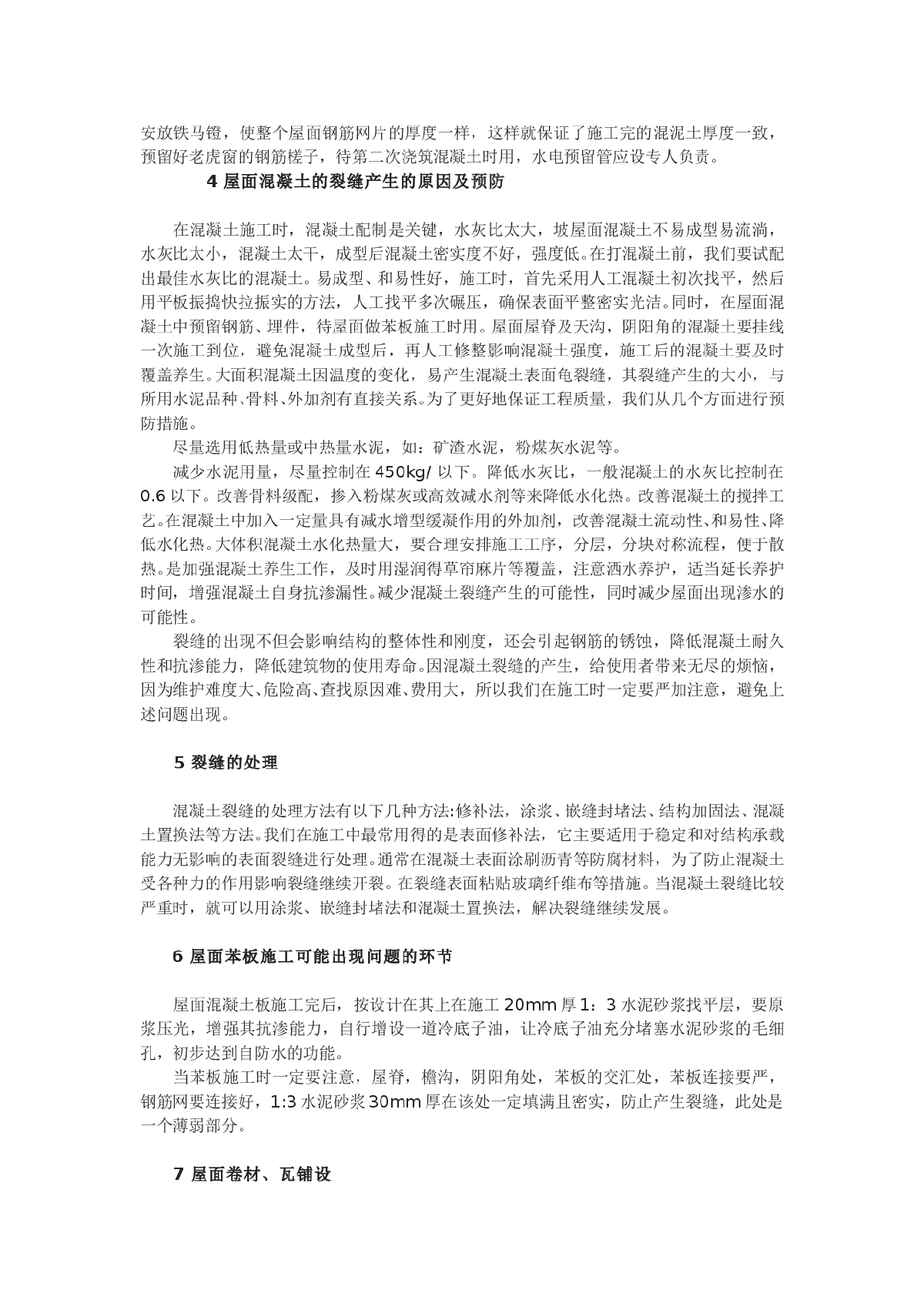 安放铁马镫，使整个屋面钢筋网片的厚度一样，这样就保证了施工完的混泥土厚度一致，预留好老虎窗的钢筋槎子，待第二次浇筑混凝土时用，水电预留管应设专人负责。

4 屋面混凝土的裂缝产生的原因及预防

在混凝土施工时，混凝土配制是关键，水灰比太大，坡屋面混凝土不易成型易流淌，水灰比太小，混凝土太干，成型后混凝土密实度不好，强度低。在打混凝土前，我们要试配出最佳水灰比的混凝土。易成型、和易性好，施工时，首先采用人工混凝土初次找平，然后用平板振捣快拉振实的方法，人工找平多次碾压，确保表面平整密实光洁。同时，在屋面混凝土中预留钢筋、埋件，待屋面做苯板施工时用。屋面屋脊及天沟，阴阳角的混凝土要挂线一次施工到位，避免混凝土成型后，再人工修整影响混凝土强度，施工后的混凝土要及时覆盖养生。大面积混凝土因温度的变化，易产生混凝土表面龟裂缝，其裂缝产生的大小，与所用水泥品种、骨料、外加剂有直接关系。为了更好地保证工程质量，我们从几个方面进行预防措施。

尽量选用低热量或中热量水泥，如：矿渣水泥，粉煤灰水泥等。

减少水泥用量，尽量控制在 450kg/ 以下。降低水灰比，一般混凝土的水灰比控制在 0.6 以下。改善骨料级配，掺入粉煤灰或高效减水剂等来降低水化热。改善混凝土的搅拌工艺。在混凝土中加入一定量具有减水增型缓凝作用的外加剂，改善混凝土流动性、和易性、降低水化热。大体积混凝土水化热量大，要合理安排施工工序，分层，分块对称流程，便于散热。是加强混凝土养生工作，及时用湿润得草帘麻片等覆盖，注意洒水养护，适当延长养护时间，增强混凝土自身抗渗漏性。减少混凝土裂缝产生的可能性，同时减少屋面出现渗水的可能性。

裂缝的出现不但会影响结构的整体性和刚度，还会引起钢筋的锈蚀，降低混凝土耐久性和抗渗能力，降低建筑物的使用寿命。因混凝土裂缝的产生，给使用者带来无尽的烦恼，因为维护难度大、危险高、查找原因难、费用大，所以我们在施工时一定要严加注意，避免上述问题出现。

5 裂缝的处理

混凝土裂缝的处理方法有以下几种方法:修补法，涂浆、嵌缝封堵法、结构加固法、混凝土置换法等方法。我们在施工中最常用得的是表面修补法，它主要适用于稳定和对结构承载能力无影响的表面裂缝进行处理。通常在混凝土表面涂刷沥青等防腐材料，为了防止混凝土受各种力的作用影响裂缝继续开裂。在裂缝表面粘贴玻璃纤维布等措施。当混凝土裂缝比较严重时，就可以用涂浆、嵌缝封堵法和混凝土置换法，解决裂缝继续发展。

6 屋面苯板施工可能出现问题的环节

屋面混凝土板施工完后，按设计在其上在施工 20mm 厚 1：3 水泥砂浆找平层，要原浆压光，增强其抗渗能力，自行增设一道冷底子油，让冷底子油充分堵塞水泥砂浆的毛细孔，初步达到自防水的功能。

当苯板施工时一定要注意，屋脊，檐沟，阴阳角处，苯板的交汇处，苯板连接要严，钢筋网要连接好，1:3 水泥砂浆 30mm 厚在该处一定填满且密实，防止产生裂缝，此处是一个薄弱部分。

7 屋面卷材、瓦铺设